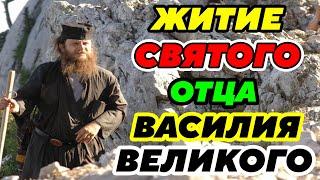 ЖИТИЕ
СВЯТОГО
ОТЦА
ВАСИЛИЯ
ВЕЛИКОГО